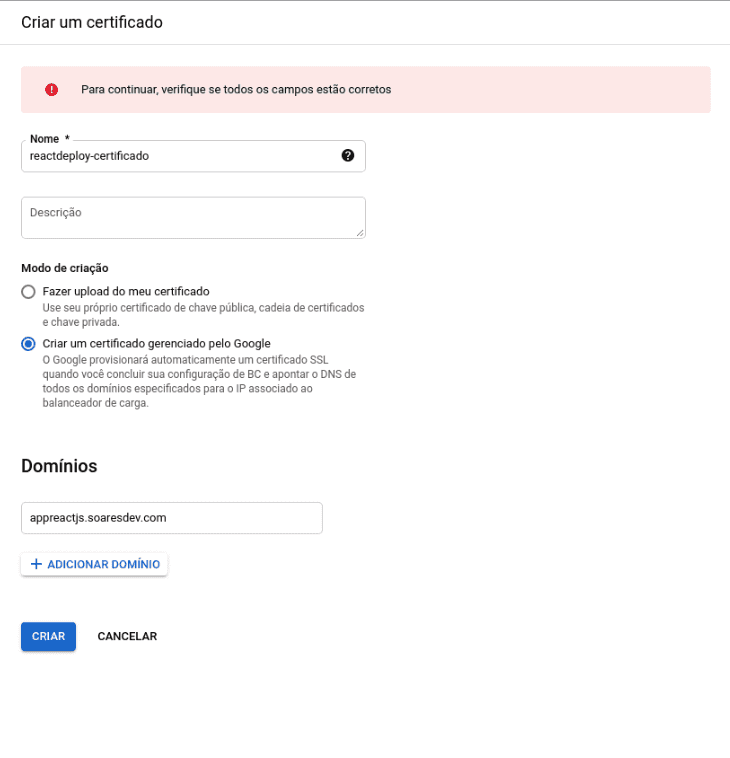 Criar um certificado

Para continuar, verifique se todos os campos estão corretos

Nome *
reactdeploy-certificado

Descrição

Modo de criação

Fazer upload do meu certificado
Use seu próprio certificado de chave pública, cadeia de certificados e chave privada.

Criar um certificado gerenciado pelo Google
O Google provisionará automaticamente um certificado SSL quando você concluir sua configuração de BC e apontar o DNS de todos os domínios especificados para o IP associado ao balanceador de carga.

Domínios

appreactjs.soaresdev.com

+ ADICIONAR DOMÍNIO

CRIAR
CANCELAR